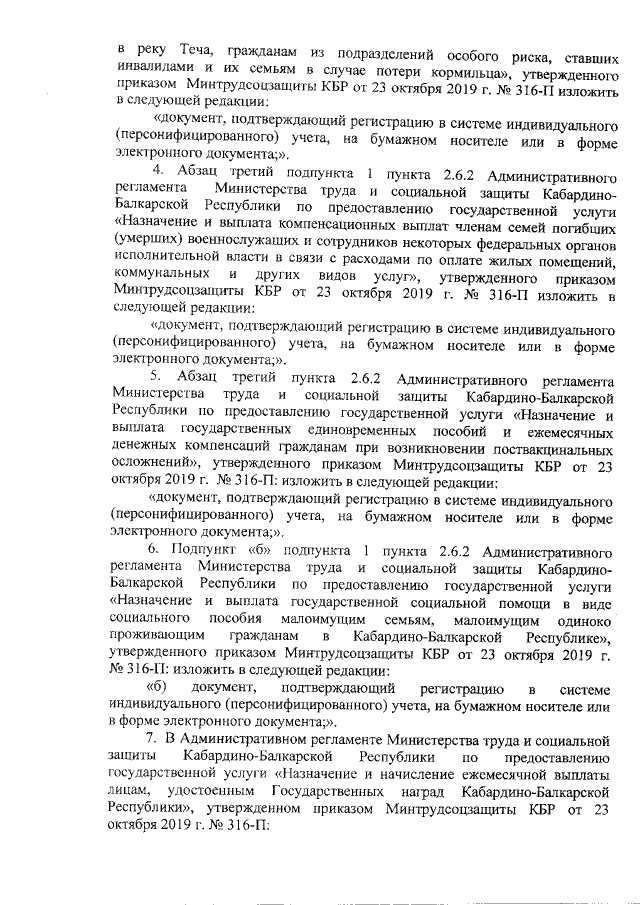 в реку Теча, гражданам из подразделений особого риска, ставших инвалидами и их семьям в случае потери кормильца», утвержденного приказом Минтрудсоцзащиты КБР от 23 октября 2019 г. № 316-П изложить в следующей редакции:

«документ, подтверждающий регистрацию в системе индивидуального (персонифицированного) учета, на бумажном носителе или в форме электронного документа;».

4. Абзац третий подпункта 1 пункта 2.6.2 Административного регламента Министерства труда и социальной защиты Кабардино-Балкарской Республики по предоставлению государственной услуги «Назначение и выплата компенсационных выплат членам семей погибших (умерших) военнослужащих и сотрудников некоторых федеральных органов исполнительной власти в связи с расходами по оплате жилых помещений, коммунальных и других видов услуг», утвержденного приказом Минтрудсоцзащиты КБР от 23 октября 2019 г. № 316-П изложить в следующей редакции:

«документ, подтверждающий регистрацию в системе индивидуального (персонифицированного) учета, на бумажном носителе или в форме электронного документа;».

5. Абзац третий пункта 2.6.2 Административного регламента Министерства труда и социальной защиты Кабардино-Балкарской Республики по предоставлению государственной услуги «Назначение и выплата государственных единовременных пособий и ежемесячных денежных компенсаций гражданам при возникновении поствакцинальных осложнений», утвержденного приказом Минтрудсоцзащиты КБР от 23 октября 2019 г. № 316-П: изложить в следующей редакции:

«документ, подтверждающий регистрацию в системе индивидуального (персонифицированного) учета, на бумажном носителе или в форме электронного документа;».

6. Подпункт «б» подпункта 1 пункта 2.6.2 Административного регламента Министерства труда и социальной защиты Кабардино-Балкарской Республики по предоставлению государственной услуги «Назначение и выплата государственной социальной помощи в виде социального пособия малоимущим семьям, малоимущим одиноко проживающим гражданам в Кабардино-Балкарской Республике», утвержденного приказом Минтрудсоцзащиты КБР от 23 октября 2019 г. № 316-П: изложить в следующей редакции:

«б) документ, подтверждающий регистрацию в системе индивидуального (персонифицированного) учета, на бумажном носителе или в форме электронного документа;».

7. В Административном регламенте Министерства труда и социальной защиты Кабардино-Балкарской Республики по предоставлению государственной услуги «Назначение и начисление ежемесячной выплаты лицам, удостоенным Государственных наград Кабардино-Балкарской Республики», утвержденном приказом Минтрудсоцзащиты КБР от 23 октября 2019 г. № 316-П: